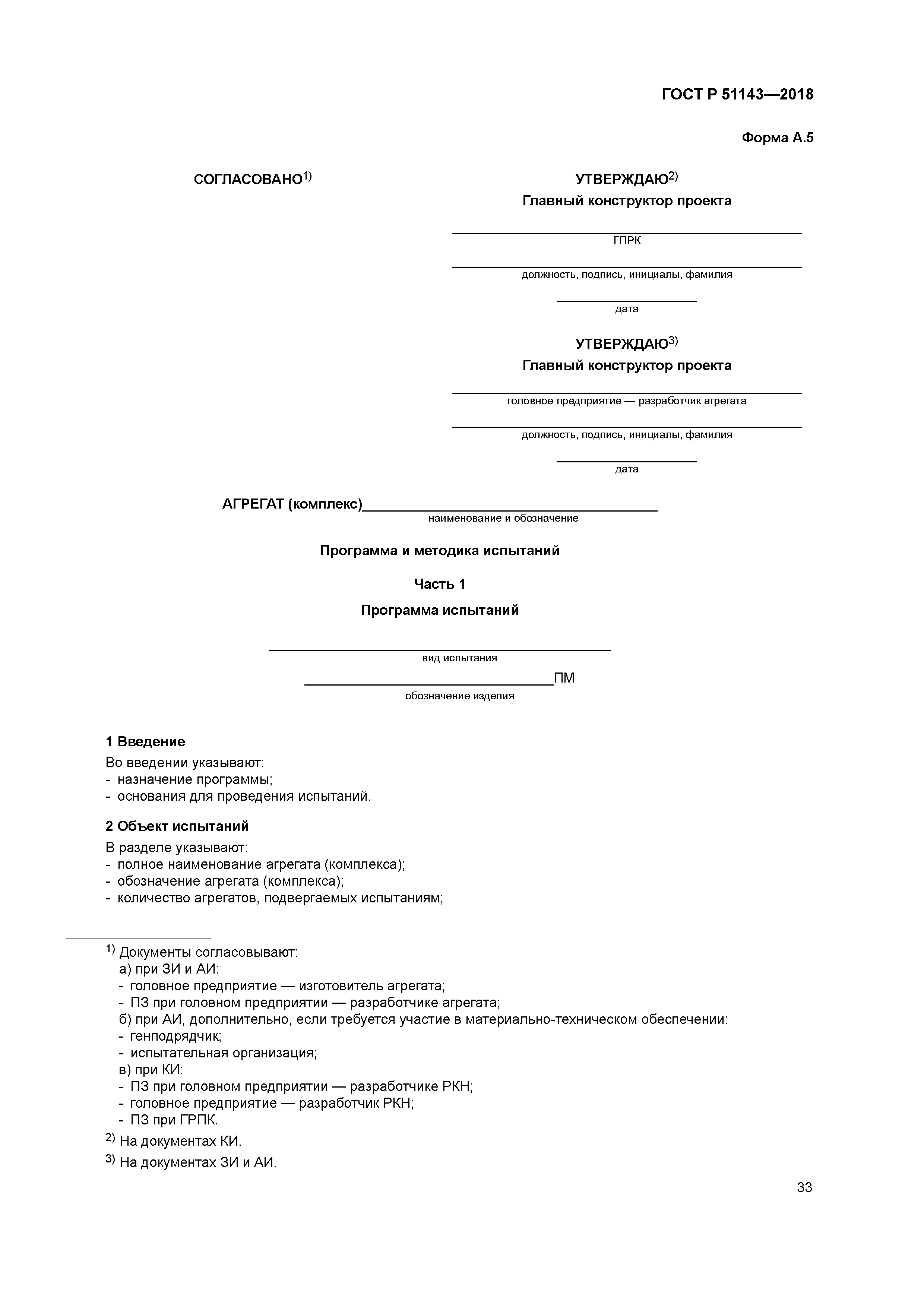 ГОСТ Р 51143—2018

Форма А.5

СОГЛАСОВАНО$^{1)}$

УТВЕРЖДАЮ$^{2)}$
Главный конструктор проекта

ГПРК

должность, подпись, инициалы, фамилия

дата

УТВЕРЖДАЮ$^{3)}$
Главный конструктор проекта

головное предприятие — разработчик агрегата

должность, подпись, инициалы, фамилия

дата

АГРЕГАТ (комплекс)
наименование и обозначение

Программа и методика испытаний

Часть 1

Программа испытаний

вид испытания

ПМ
обозначение изделия

1 Введение
Во введении указывают:
- назначение программы;
- основания для проведения испытаний.

2 Объект испытаний
В разделе указывают:
- полное наименование агрегата (комплекса);
- обозначение агрегата (комплекса);
- количество агрегатов, подвергаемых испытаниям;

$^{1)}$ Документы согласовывают:
а) при ЗИ и АИ:
- головное предприятие — изготовитель агрегата;
- ПЗ при головном предприятии — разработчике агрегата;
б) при АИ, дополнительно, если требуется участие в материально-техническом обеспечении:
- генподрядчик;
- испытательная организация;
в) при КИ:
- ПЗ при головном предприятии — разработчике РКН;
- головное предприятие — разработчик РКН;
- ПЗ при ГРПК.
$^{2)}$ На документах КИ.
$^{3)}$ На документах ЗИ и АИ.

33